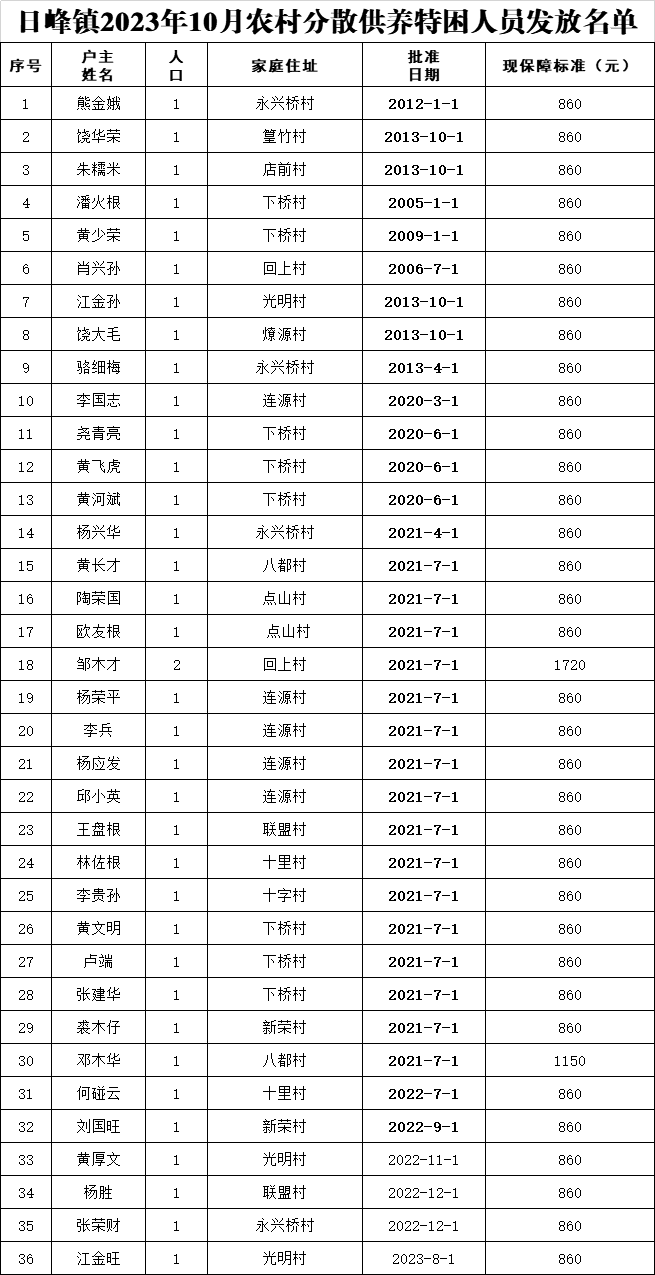 日峰镇2023年10月农村分散供养特困人员发放名单

| 序号 | 户主姓名 | 人口 | 家庭住址 | 批准日期 | 现保障标准（元） |
|---|---|---|---|---|---|
| 1 | 熊金娥 | 1 | 永兴桥村 | 2012-1-1 | 860 |
| 2 | 饶华荣 | 1 | 篁竹村 | 2013-10-1 | 860 |
| 3 | 朱糯米 | 1 | 店前村 | 2013-10-1 | 860 |
| 4 | 潘火根 | 1 | 下桥村 | 2005-1-1 | 860 |
| 5 | 黄少荣 | 1 | 下桥村 | 2009-1-1 | 860 |
| 6 | 肖兴孙 | 1 | 回上村 | 2006-7-1 | 860 |
| 7 | 江金孙 | 1 | 光明村 | 2013-10-1 | 860 |
| 8 | 饶大毛 | 1 | 燎源村 | 2013-10-1 | 860 |
| 9 | 骆细梅 | 1 | 永兴桥村 | 2013-4-1 | 860 |
| 10 | 李国志 | 1 | 连源村 | 2020-3-1 | 860 |
| 11 | 尧青亮 | 1 | 下桥村 | 2020-6-1 | 860 |
| 12 | 黄飞虎 | 1 | 下桥村 | 2020-6-1 | 860 |
| 13 | 黄河斌 | 1 | 下桥村 | 2020-6-1 | 860 |
| 14 | 杨兴华 | 1 | 永兴桥村 | 2021-4-1 | 860 |
| 15 | 黄长才 | 1 | 八都村 | 2021-7-1 | 860 |
| 16 | 陶荣国 | 1 | 点山村 | 2021-7-1 | 860 |
| 17 | 欧友根 | 1 | 点山村 | 2021-7-1 | 860 |
| 18 | 邹木才 | 2 | 回上村 | 2021-7-1 | 1720 |
| 19 | 杨荣平 | 1 | 连源村 | 2021-7-1 | 860 |
| 20 | 李兵 | 1 | 连源村 | 2021-7-1 | 860 |
| 21 | 杨应发 | 1 | 连源村 | 2021-7-1 | 860 |
| 22 | 邱小英 | 1 | 连源村 | 2021-7-1 | 860 |
| 23 | 王盘根 | 1 | 联盟村 | 2021-7-1 | 860 |
| 24 | 林佐根 | 1 | 十里村 | 2021-7-1 | 860 |
| 25 | 李贵孙 | 1 | 十字村 | 2021-7-1 | 860 |
| 26 | 黄文明 | 1 | 下桥村 | 2021-7-1 | 860 |
| 27 | 卢端 | 1 | 下桥村 | 2021-7-1 | 860 |
| 28 | 张建华 | 1 | 下桥村 | 2021-7-1 | 860 |
| 29 | 裘木仔 | 1 | 新荣村 | 2021-7-1 | 860 |
| 30 | 邓木华 | 1 | 八都村 | 2021-7-1 | 1150 |
| 31 | 何碰云 | 1 | 十里村 | 2022-7-1 | 860 |
| 32 | 刘国旺 | 1 | 新荣村 | 2022-9-1 | 860 |
| 33 | 黄厚文 | 1 | 光明村 | 2022-11-1 | 860 |
| 34 | 杨胜 | 1 | 联盟村 | 2022-12-1 | 860 |
| 35 | 张荣财 | 1 | 永兴桥村 | 2022-12-1 | 860 |
| 36 | 江金旺 | 1 | 光明村 | 2023-8-1 | 860 |